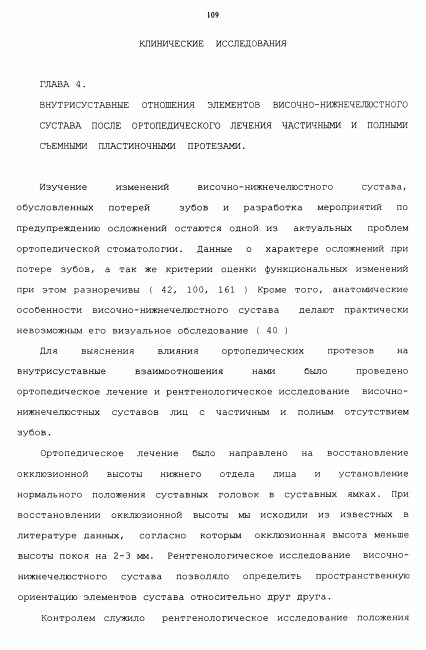 109

КЛИНИЧЕСКИЕ ИССЛЕДОВАНИЯ

ГЛАВА 4.
ВНУТРИСУСТАВНЫЕ ОТНОШЕНИЯ ЭЛЕМЕНТОВ ВИСОЧНО-НИЖНЕЧЕЛЮСТНОГО СУСТАВА ПОСЛЕ ОРТОПЕДИЧЕСКОГО ЛЕЧЕНИЯ ЧАСТИЧНЫМИ И ПОЛНЫМИ СЪЕМНЫМИ ПЛАСТИНОЧНЫМИ ПРОТЕЗАМИ.

Изучение изменений височно-нижнечелюстного сустава, обусловленных потерей зубов и разработка мероприятий по предупреждению осложнений остаются одной из актуальных проблем ортопедической стоматологии. Данные о характере осложнений при потере зубов, а так же критерии оценки функциональных изменений при этом разноречивы ( 42, 100, 161 ) Кроме того, анатомические особенности височно-нижнечелюстного сустава делают практически невозможным его визуальное обследование ( 40 )

Для выяснения влияния ортопедических протезов на внутрисуставные взаимоотношения нами было проведено ортопедическое лечение и рентгенологическое исследование височно-нижнечелюстных суставов лиц с частичным и полным отсутствием зубов.

Ортопедическое лечение было направлено на восстановление окклюзионной высоты нижнего отдела лица и установление нормального положения суставных головок в суставных ямках. При восстановлении окклюзионной высоты мы исходили из известных в литературе данных, согласно которым окклюзионная высота меньше высоты покоя на 2-3 мм. Рентгенологическое исследование височно-нижнечелюстного сустава позволяло определить пространственную ориентацию элементов сустава относительно друг друга.

Контролем служило рентгенологическое исследование положения